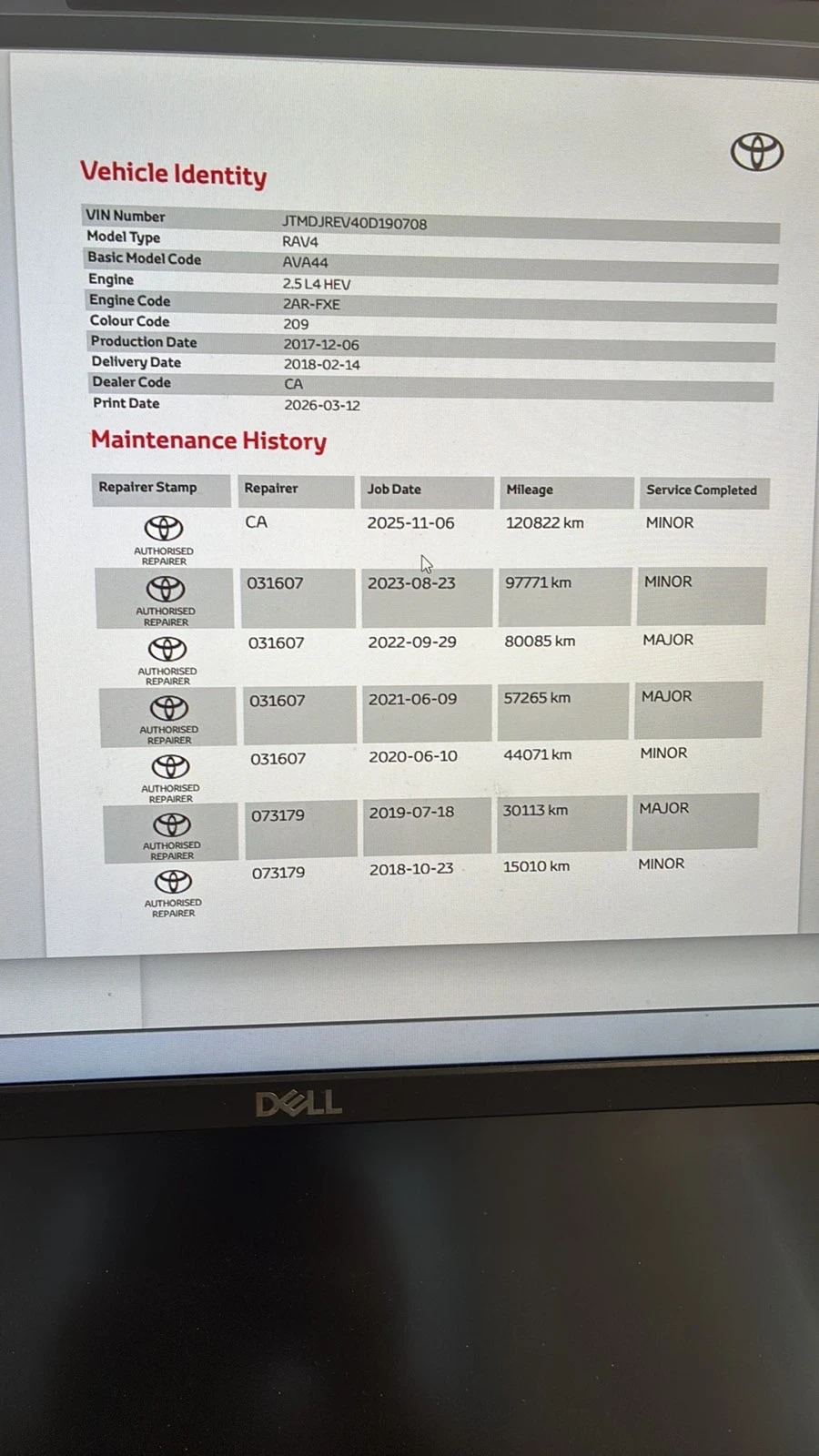 Vehicle Identity

VIN Number JTMDJREV40D190708
Model Type RAV4
Basic Model Code AVA44
Engine 2.5 L4 HEV
Engine Code 2AR-FXE
Colour Code 209
Production Date 2017-12-06
Delivery Date 2018-02-14
Dealer Code CA
Print Date 2026-03-12

Maintenance History

| Repairer Stamp | Repairer | Job Date | Mileage | Service Completed |
|---|---|---|---|---|
| AUTHORISED REPAIRER | CA | 2025-11-06 | 120822 km | MINOR |
| AUTHORISED REPAIRER | 031607 | 2023-08-23 | 97771 km | MINOR |
| AUTHORISED REPAIRER | 031607 | 2022-09-29 | 80085 km | MAJOR |
| AUTHORISED REPAIRER | 031607 | 2021-06-09 | 57265 km | MAJOR |
| AUTHORISED REPAIRER | 031607 | 2020-06-10 | 44071 km | MINOR |
| AUTHORISED REPAIRER | 073179 | 2019-07-18 | 30113 km | MAJOR |
| AUTHORISED REPAIRER | 073179 | 2018-10-23 | 15010 km | MINOR |

DELL